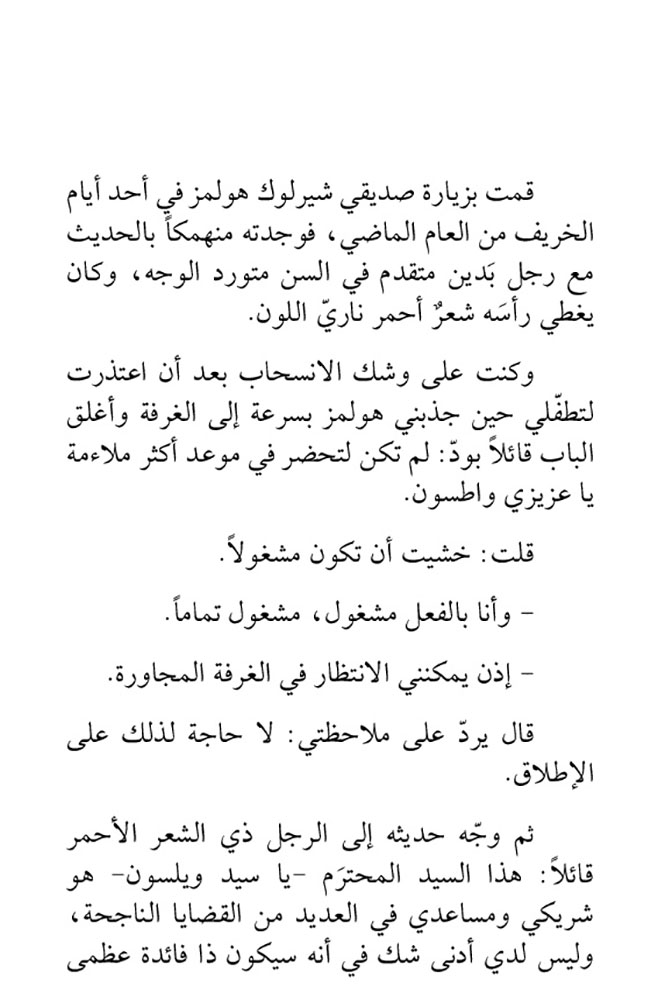 قمت بزيارة صديقي شيرلوك هولمز في أحد أيام الخريف من العام الماضي، فوجدته منهمكاً بالحديث مع رجل بَدين متقدم في السن متورد الوجه، وكان يغطي رأسَه شعرٌ أحمر ناريّ اللون.

وكنت على وشك الانسحاب بعد أن اعتذرت لتطفّلي حين جذبني هولمز بسرعة إلى الغرفة وأغلق الباب قائلاً بودّ: لم تكن لتحضر في موعد أكثر ملاءمة يا عزيزي واطسون.

قلت: خشيت أن تكون مشغولاً.

- وأنا بالفعل مشغول، مشغول تماماً.

- إذن يمكنني الانتظار في الغرفة المجاورة.

قال يردّ على ملاحظتي: لا حاجة لذلك على الإطلاق.

ثم وجّه حديثه إلى الرجل ذي الشعر الأحمر قائلاً: هذا السيد المحترَم -يا سيد ويلسون- هو شريكي ومساعدي في العديد من القضايا الناجحة، وليس لدي أدنى شك في أنه سيكون ذا فائدة عظمى